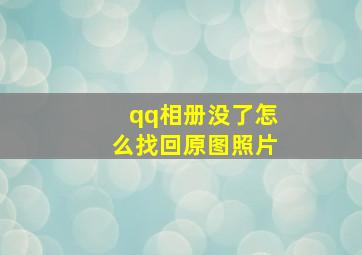 qq相册没了怎么找回原图照片